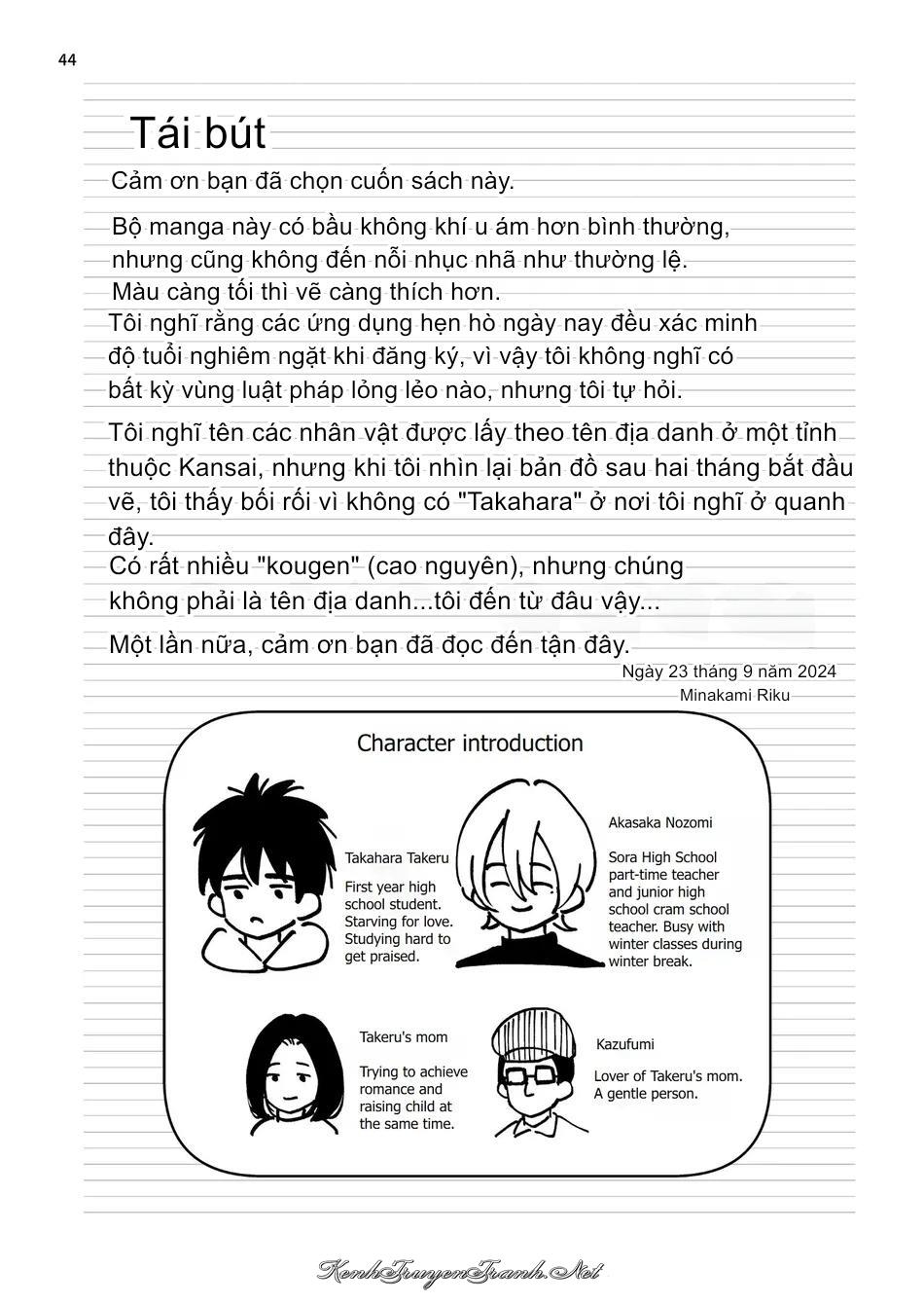 44

Tái bút

Cảm ơn bạn đã chọn cuốn sách này.

Bộ manga này có bầu không khí u ám hơn bình thường, nhưng cũng không đến nỗi nhục nhã như thường lệ. Màu càng tối thì vẽ càng thích hơn.
Tôi nghĩ rằng các ứng dụng hẹn hò ngày nay đều xác minh độ tuổi nghiêm ngặt khi đăng ký, vì vậy tôi không nghĩ có bất kỳ vùng luật pháp lỏng lẻo nào, nhưng tôi tự hỏi.

Tôi nghĩ tên các nhân vật được lấy theo tên địa danh ở một tỉnh thuộc Kansai, nhưng khi tôi nhìn lại bản đồ sau hai tháng bắt đầu vẽ, tôi thấy bối rối vì không có "Takahara" ở nơi tôi nghĩ ở quanh đây.
Có rất nhiều "kougen" (cao nguyên), nhưng chúng không phải là tên địa danh...tôi đến từ đâu vậy...

Một lần nữa, cảm ơn bạn đã đọc đến tận đây.
Ngày 23 tháng 9 năm 2024
Minakami Riku

Character introduction

Takahara Takeru

First year high school student. Starving for love. Studying hard to get praised.

Akasaka Nozomi

Sora High School part-time teacher and junior high school cram school teacher. Busy with winter classes during winter break.

Takeru's mom

Trying to achieve romance and raising child at the same time.

Kazufumi

Lover of Takeru's mom. A gentle person.

KenhTruyenTranh.Net